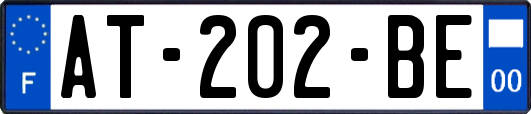 F
AT-202-BE
00